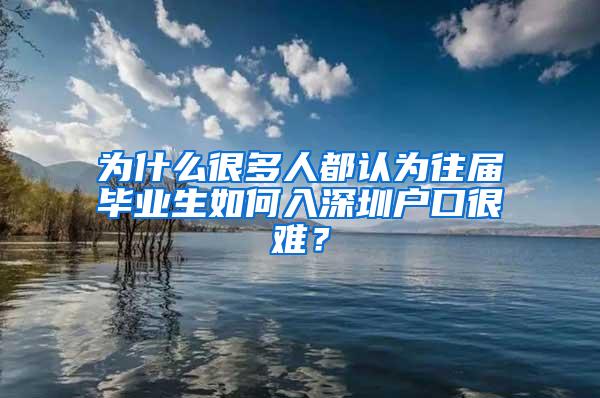 为什么很多人都认为往届毕业生如何入深圳户口很难？